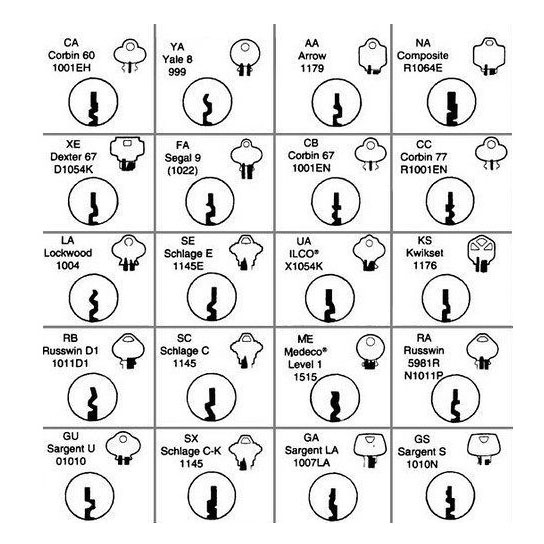 | | | | |
|---|---|---|---|
| CA Corbin 60 1001EH | YA Yale 8 999 | AA Arrow 1179 | NA Composite R1064E |
| XE Dexter 67 D1054K | FA Segal 9 (1022) | CB Corbin 67 1001EN | CC Corbin 77 R1001EN |
| LA Lockwood 1004 | SE Schlage E 1145E | UA ILCO® X1054K | KS Kwikset 1176 |
| RB Russwin D1 1011D1 | SC Schlage C 1145 | ME Medeco® Level 1 1515 | RA Russwin 5981R N1011P |
| GU Sargent U 01010 | SX Schlage C-K 1145 | GA Sargent LA 1007LA | GS Sargent S 1010N |